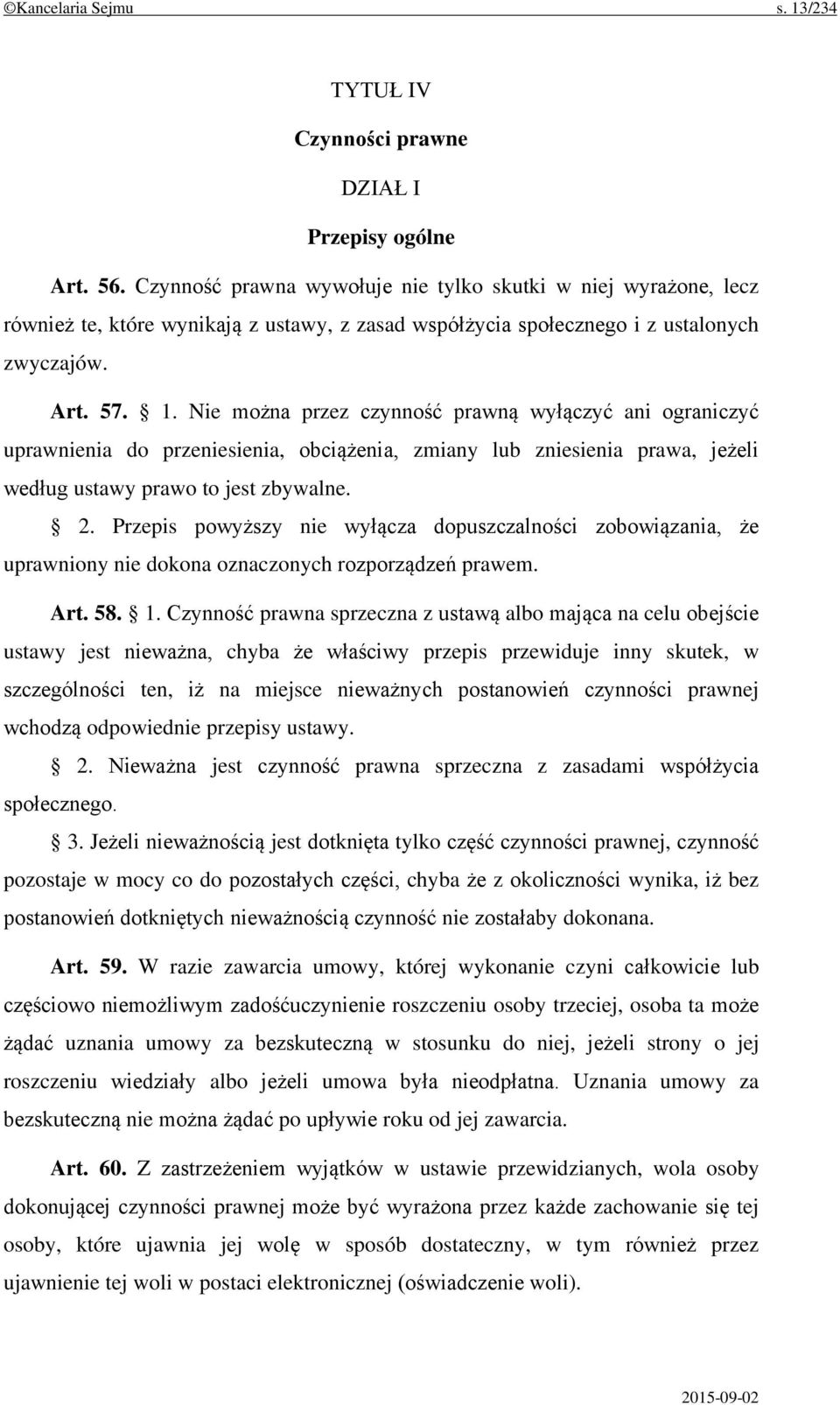 ©Kancelaria Sejmu s. 13/234

TYTUŁ IV

Czynności prawne

DZIAŁ I

Przepisy ogólne

Art. 56. Czynność prawna wywołuje nie tylko skutki w niej wyrażone, lecz również te, które wynikają z ustawy, z zasad współżycia społecznego i z ustalonych zwyczajów.

Art. 57. § 1. Nie można przez czynność prawną wyłączyć ani ograniczyć uprawnienia do przeniesienia, obciążenia, zmiany lub zniesienia prawa, jeżeli według ustawy prawo to jest zbywalne.

§ 2. Przepis powyższy nie wyłącza dopuszczalności zobowiązania, że uprawniony nie dokona oznaczonych rozporządzeń prawem.

Art. 58. § 1. Czynność prawna sprzeczna z ustawą albo mająca na celu obejście ustawy jest nieważna, chyba że właściwy przepis przewiduje inny skutek, w szczególności ten, iż na miejsce nieważnych postanowień czynności prawnej wchodzą odpowiednie przepisy ustawy.

§ 2. Nieważna jest czynność prawna sprzeczna z zasadami współżycia społecznego.

§ 3. Jeżeli nieważnością jest dotknięta tylko część czynności prawnej, czynność pozostaje w mocy co do pozostałych części, chyba że z okoliczności wynika, iż bez postanowień dotkniętych nieważnością czynność nie zostałaby dokonana.

Art. 59. W razie zawarcia umowy, której wykonanie czyni całkowicie lub częściowo niemożliwym zadośćuczynienie roszczeniu osoby trzeciej, osoba ta może żądać uznania umowy za bezskuteczną w stosunku do niej, jeżeli strony o jej roszczeniu wiedziały albo jeżeli umowa była nieodpłatna. Uznania umowy za bezskuteczną nie można żądać po upływie roku od jej zawarcia.

Art. 60. Z zastrzeżeniem wyjątków w ustawie przewidzianych, wola osoby dokonującej czynności prawnej może być wyrażona przez każde zachowanie się tej osoby, które ujawnia jej wolę w sposób dostateczny, w tym również przez ujawnienie tej woli w postaci elektronicznej (oświadczenie woli).

2015-09-02